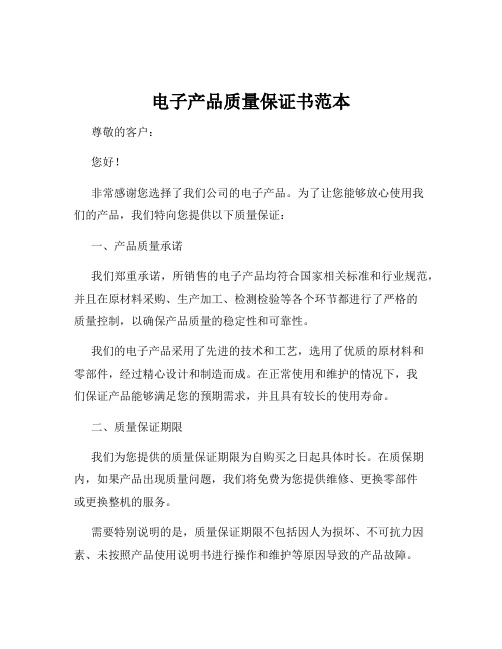 电子产品质量保证书范本

尊敬的客户：

您好！

非常感谢您选择了我们公司的电子产品。为了让您能够放心使用我们的产品，我们特向您提供以下质量保证：

一、产品质量承诺

我们郑重承诺，所销售的电子产品均符合国家相关标准和行业规范，并且在原材料采购、生产加工、检测检验等各个环节都进行了严格的质量控制，以确保产品质量的稳定性和可靠性。

我们的电子产品采用了先进的技术和工艺，选用了优质的原材料和零部件，经过精心设计和制造而成。在正常使用和维护的情况下，我们保证产品能够满足您的预期需求，并且具有较长的使用寿命。

二、质量保证期限

我们为您提供的质量保证期限为自购买之日起具体时长。在质保期内，如果产品出现质量问题，我们将免费为您提供维修、更换零部件或更换整机的服务。

需要特别说明的是，质量保证期限不包括因人为损坏、不可抗力因素、未按照产品使用说明书进行操作和维护等原因导致的产品故障。